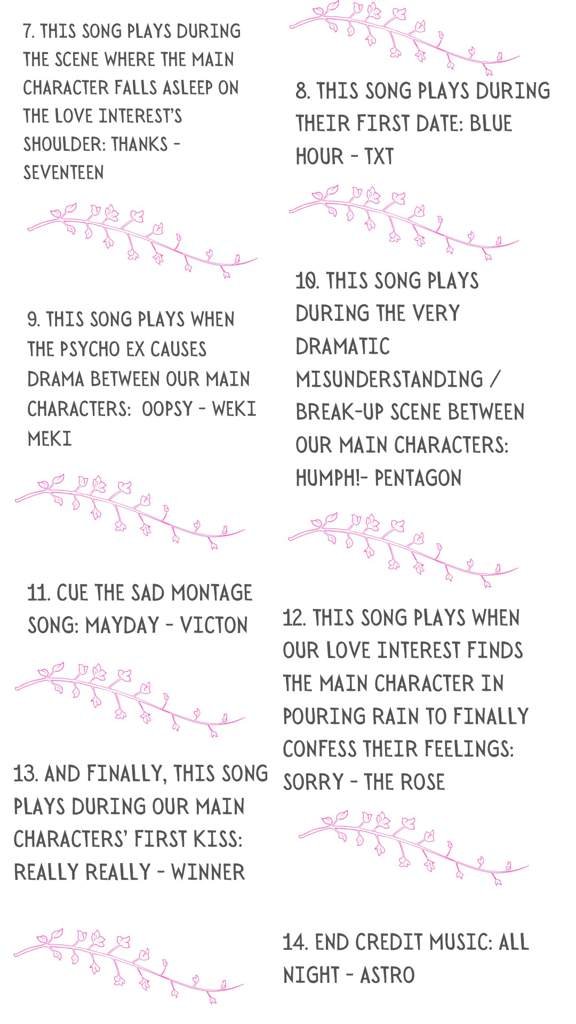 7. THIS SONG PLAYS DURING THE SCENE WHERE THE MAIN CHARACTER FALLS ASLEEP ON THE LOVE INTEREST'S SHOULDER: THANKS - SEVENTEEN

8. THIS SONG PLAYS DURING THEIR FIRST DATE: BLUE HOUR - TXT

9. THIS SONG PLAYS WHEN THE PSYCHO EX CAUSES DRAMA BETWEEN OUR MAIN CHARACTERS: OOPSY - WEKI MEKI

10. THIS SONG PLAYS DURING THE VERY DRAMATIC MISUNDERSTANDING / BREAK-UP SCENE BETWEEN OUR MAIN CHARACTERS: HUMPH!- PENTAGON

11. CUE THE SAD MONTAGE SONG: MAYDAY - VICTON

12. THIS SONG PLAYS WHEN OUR LOVE INTEREST FINDS THE MAIN CHARACTER IN POURING RAIN TO FINALLY CONFESS THEIR FEELINGS: SORRY - THE ROSE

13. AND FINALLY, THIS SONG PLAYS DURING OUR MAIN CHARACTERS' FIRST KISS: REALLY REALLY - WINNER

14. END CREDIT MUSIC: ALL NIGHT - ASTRO